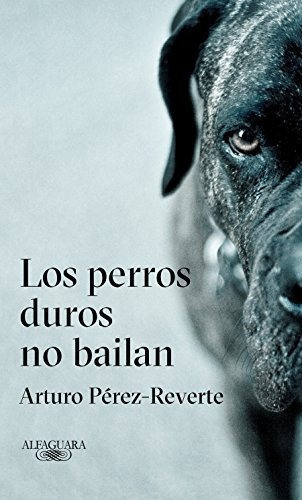 Los perros duros no bailan

Arturo Pérez-Reverte

ALFAGUARA